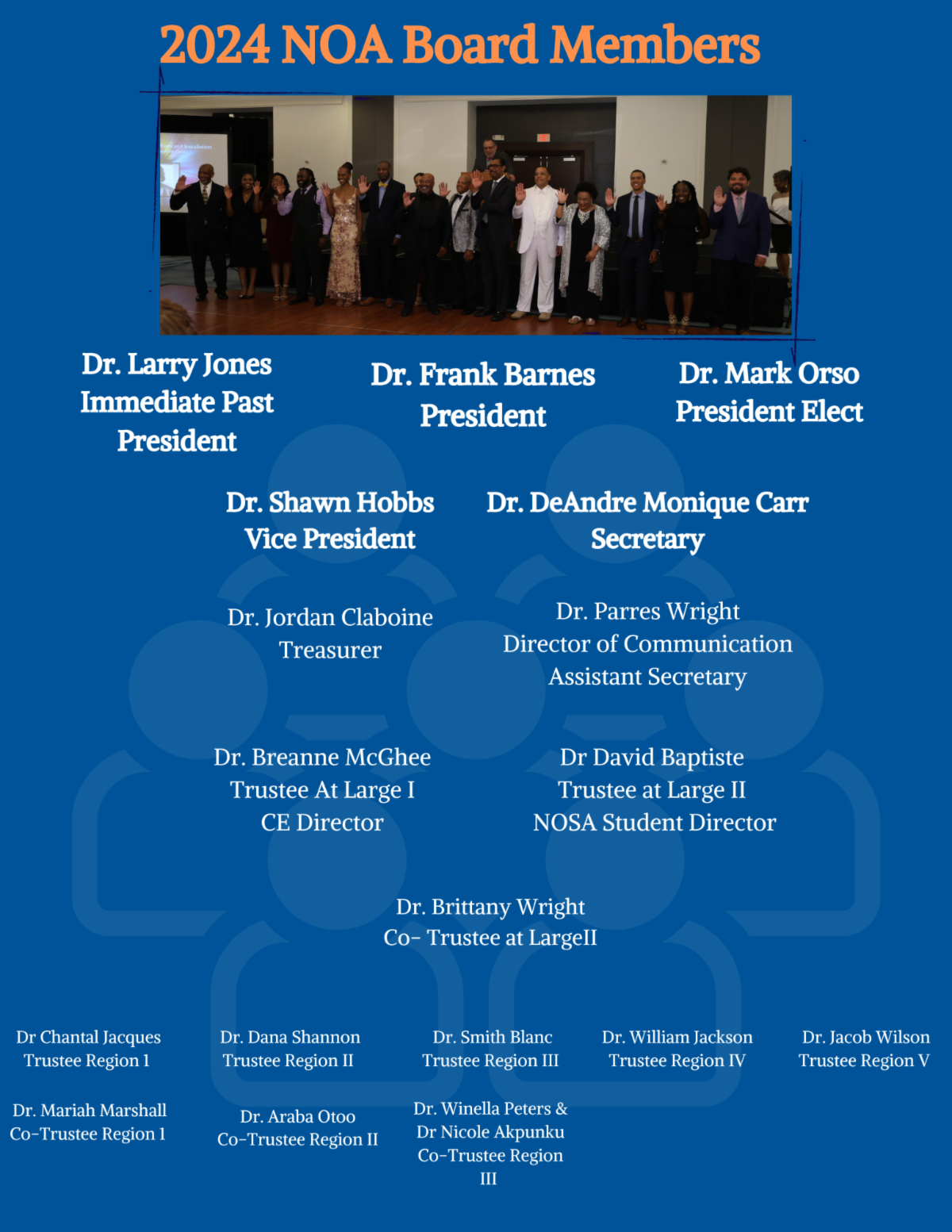 2024 NOA Board Members

Dr. Larry Jones
Immediate Past
President

Dr. Frank Barnes
President

Dr. Mark Orso
President Elect

Dr. Shawn Hobbs
Vice President

Dr. DeAndre Monique Carr
Secretary

Dr. Jordan Claboine
Treasurer

Dr. Parres Wright
Director of Communication
Assistant Secretary

Dr. Breanne McGhee
Trustee At Large I
CE Director

Dr David Baptiste
Trustee at Large II
NOSA Student Director

Dr. Brittany Wright
Co- Trustee at LargeII

Dr Chantal Jacques
Trustee Region 1

Dr. Dana Shannon
Trustee Region II

Dr. Smith Blanc
Trustee Region III

Dr. William Jackson
Trustee Region IV

Dr. Jacob Wilson
Trustee Region V

Dr. Mariah Marshall
Co-Trustee Region 1

Dr. Araba Otoo
Co-Trustee Region II

Dr. Winella Peters &
Dr Nicole Akpunku
Co-Trustee Region
III